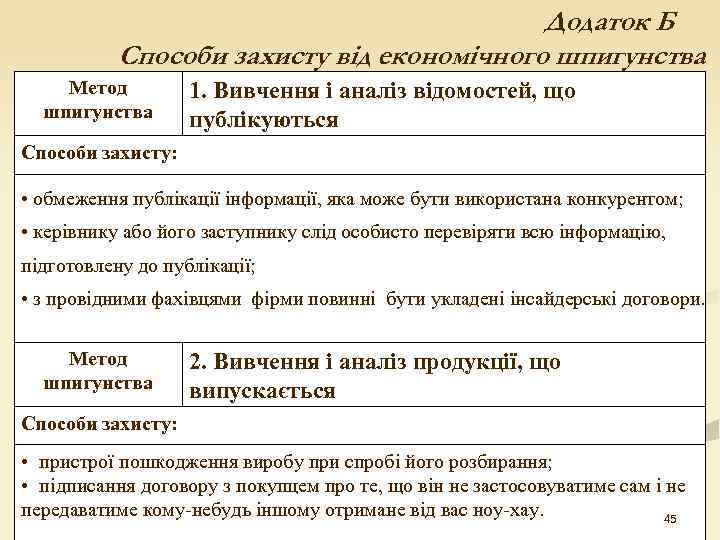 Додаток Б

Способи захисту від економічного шпигунства

| Метод шпигунства | 1. Вивчення і аналіз відомостей, що публікуються |
|---|---|
| Способи захисту: | |
| • обмеження публікації інформації, яка може бути використана конкурентом; • керівнику або його заступнику слід особисто перевіряти всю інформацію, підготовлену до публікації; • з провідними фахівцями фірми повинні бути укладені інсайдерські договори. | |
| Метод шпигунства | 2. Вивчення і аналіз продукції, що випускається |
| Способи захисту: | |
| • пристрої пошкодження виробу при спробі його розбирання; • підписання договору з покупцем про те, що він не застосовуватиме сам і не передаватиме кому-небудь іншому отримане від вас ноу-хау. | |

45